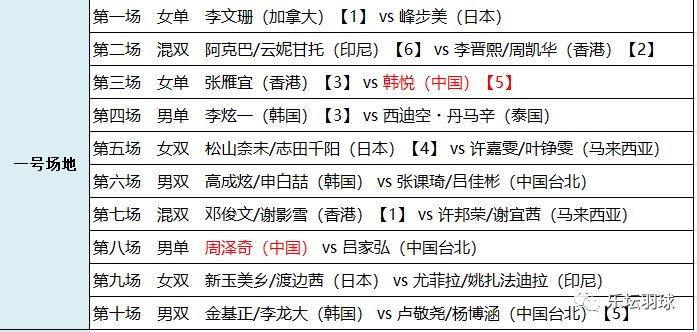 | 一号场地 | 第一场　女单　李文珊（加拿大）【1】 vs 峰步美（日本） |
|---|---|
| | 第二场　混双　阿克巴/云妮甘托（印尼）【6】 vs 李晋熙/周凯华（香港）【2】 |
| | 第三场　女单　张雁宜（香港）【3】 vs 韩悦（中国）【5】 |
| | 第四场　男单　李炫一（韩国）【3】 vs 西迪空·丹马辛（泰国） |
| | 第五场　女双　松山奈未/志田千阳（日本）【4】 vs 许嘉雯/叶铮雯（马来西亚） |
| | 第六场　男双　高成炫/申白喆（韩国） vs 张课琦/吕佳彬（中国台北） |
| | 第七场　混双　邓俊文/谢影雪（香港）【1】 vs 许邦荣/谢宜茜（马来西亚） |
| | 第八场　男单　周泽奇（中国） vs 吕家弘（中国台北） |
| | 第九场　女双　新玉美乡/渡边茜（日本） vs 尤菲拉/姚扎法迪拉（印尼） |
| | 第十场　男双　金基正/李龙大（韩国） vs 卢敬尧/杨博涵（中国台北）【5】 |

乐坛羽球